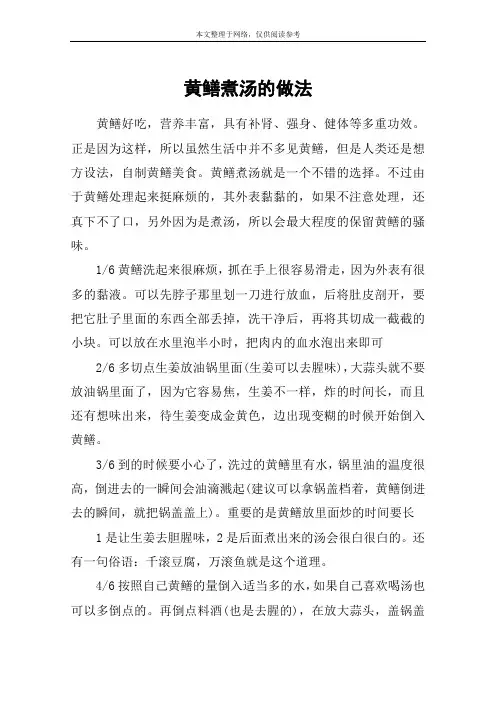 本文整理于网络，仅供阅读参考

黄鳝煮汤的做法

黄鳝好吃，营养丰富，具有补肾、强身、健体等多重功效。正是因为这样，所以虽然生活中并不多见黄鳝，但是人类还是想方设法，自制黄鳝美食。黄鳝煮汤就是一个不错的选择。不过由于黄鳝处理起来挺麻烦的，其外表黏黏的，如果不注意处理，还真下不了口，另外因为是煮汤，所以会最大程度的保留黄鳝的骚味。

1/6 黄鳝洗起来很麻烦，抓在手上很容易滑走，因为外表有很多的黏液。可以先脖子那里划一刀进行放血，后将肚皮剖开，要把它肚子里面的东西全部丢掉，洗干净后，再将其切成一截截的小块。可以放在水里泡半小时，把肉内的血水泡出来即可

2/6 多切点生姜放油锅里面(生姜可以去腥味)，大蒜头就不要放油锅里面了，因为它容易焦，生姜不一样，炸的时间长，而且还有想味出来，待生姜变成金黄色，边出现变糊的时候开始倒入黄鳝。

3/6 到的时候要小心了，洗过的黄鳝里有水，锅里油的温度很高，倒进去的一瞬间会油滴溅起(建议可以拿锅盖档着，黄鳝倒进去的瞬间，就把锅盖盖上)。重要的是黄鳝放里面炒的时间要长

1 是让生姜去胆腥味，2 是后面煮出来的汤会很白很白的。还有一句俗语：千滚豆腐，万滚鱼就是这个道理。

4/6 按照自己黄鳝的量倒入适当多的水，如果自己喜欢喝汤也可以多倒点的。再倒点料酒(也是去腥的)，在放大蒜头，盖锅盖